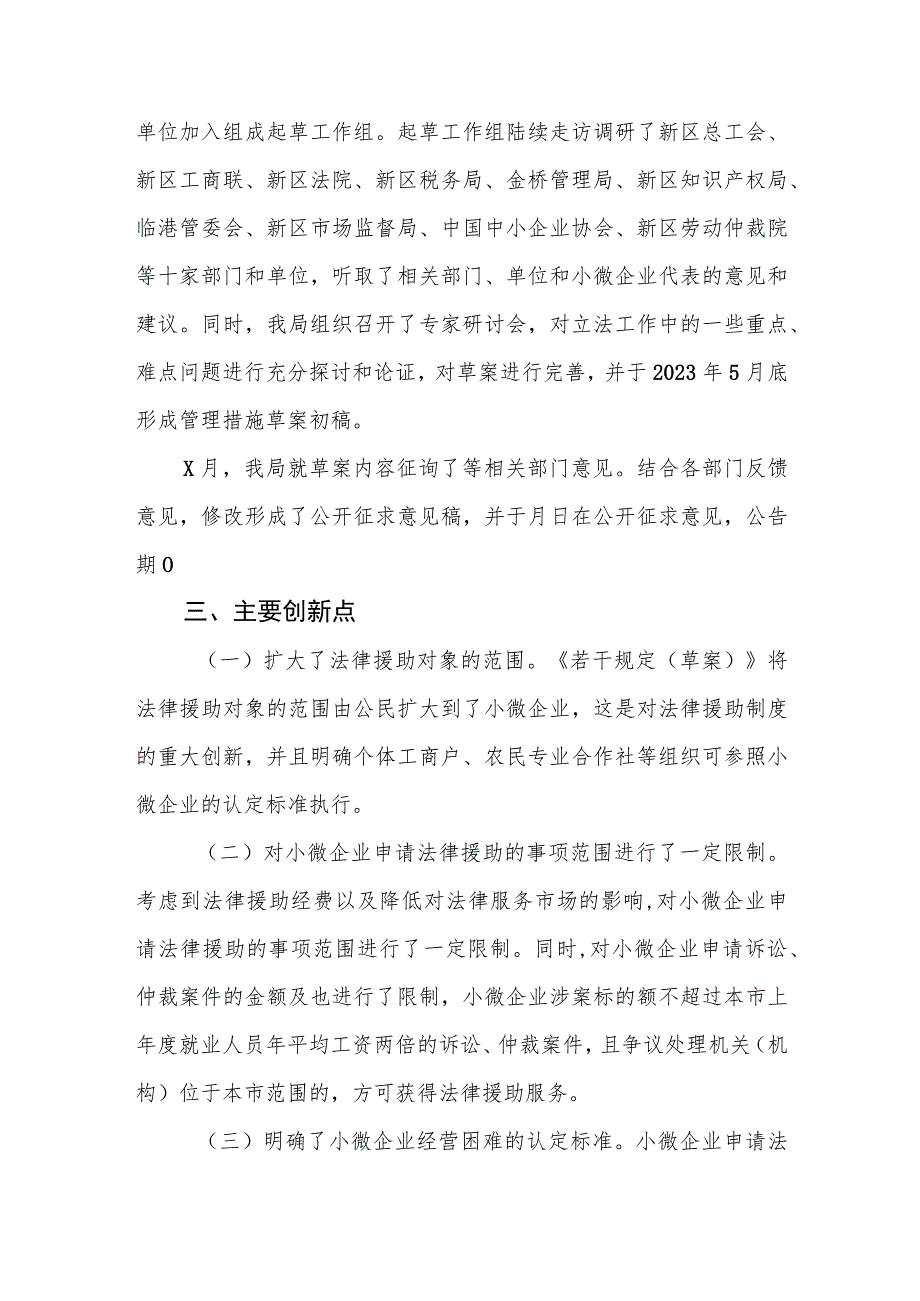 单位加入组成起草工作组。起草工作组陆续走访调研了新区总工会、新区工商联、新区法院、新区税务局、金桥管理局、新区知识产权局、临港管委会、新区市场监督局、中国中小企业协会、新区劳动仲裁院等十家部门和单位，听取了相关部门、单位和小微企业代表的意见和建议。同时，我局组织召开了专家研讨会，对立法工作中的一些重点、难点问题进行充分探讨和论证，对草案进行完善，并于2023年5月底形成管理措施草案初稿。

X月，我局就草案内容征询了等相关部门意见。结合各部门反馈意见，修改形成了公开征求意见稿，并于月日在公开征求意见，公告期0

三、主要创新点

（一）扩大了法律援助对象的范围。《若干规定（草案）》将法律援助对象的范围由公民扩大到了小微企业，这是对法律援助制度的重大创新，并且明确个体工商户、农民专业合作社等组织可参照小微企业的认定标准执行。

（二）对小微企业申请法律援助的事项范围进行了一定限制。考虑到法律援助经费以及降低对法律服务市场的影响，对小微企业申请法律援助的事项范围进行了一定限制。同时，对小微企业申请诉讼、仲裁案件的金额及也进行了限制，小微企业涉案标的额不超过本市上年度就业人员年平均工资两倍的诉讼、仲裁案件，且争议处理机关（机构）位于本市范围的，方可获得法律援助服务。

（三）明确了小微企业经营困难的认定标准。小微企业申请法